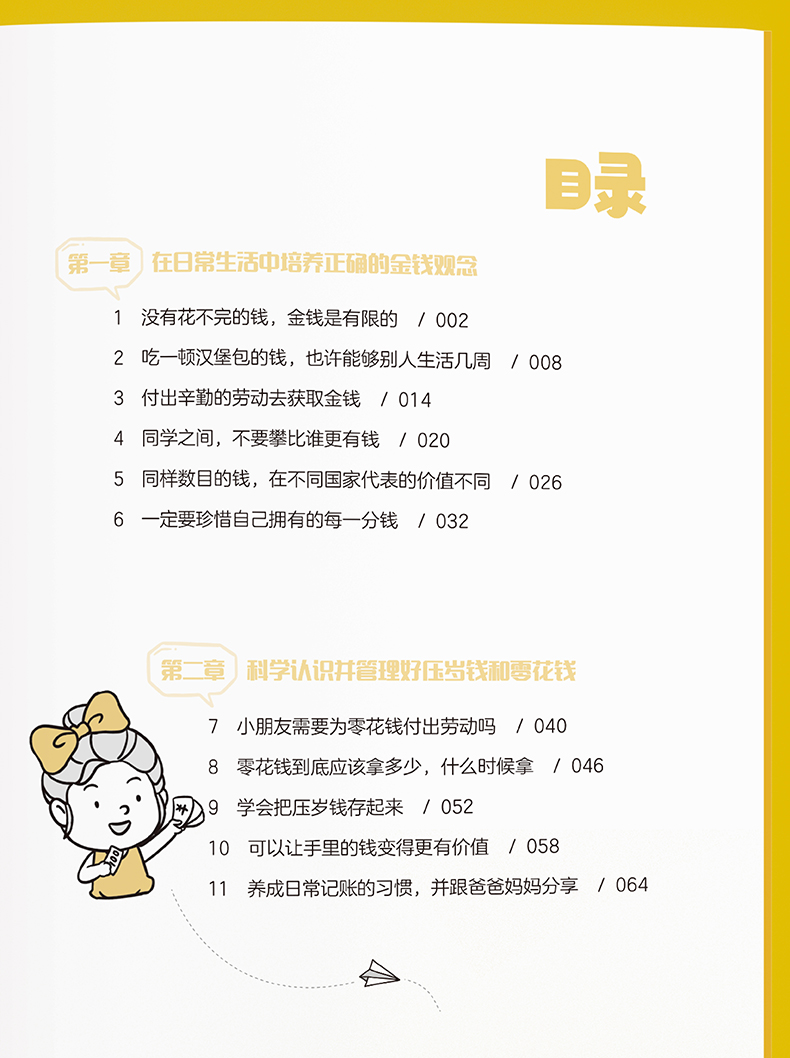 目录

第一章 在日常生活中培养正确的金钱观念

1 没有花不完的钱，金钱是有限的 / 002

2 吃一顿汉堡包的钱，也许能够别人生活几周 / 008

3 付出辛勤的劳动去获取金钱 / 014

4 同学之间，不要攀比谁更有钱 / 020

5 同样数目的钱，在不同国家代表的价值不同 / 026

6 一定要珍惜自己拥有的每一分钱 / 032

第二章 科学认识并管理好压岁钱和零花钱

7 小朋友需要为零花钱付出劳动吗 / 040

8 零花钱到底应该拿多少，什么时候拿 / 046

9 学会把压岁钱存起来 / 052

10 可以让手里的钱变得更有价值 / 058

11 养成日常记账的习惯，并跟爸爸妈妈分享 / 064